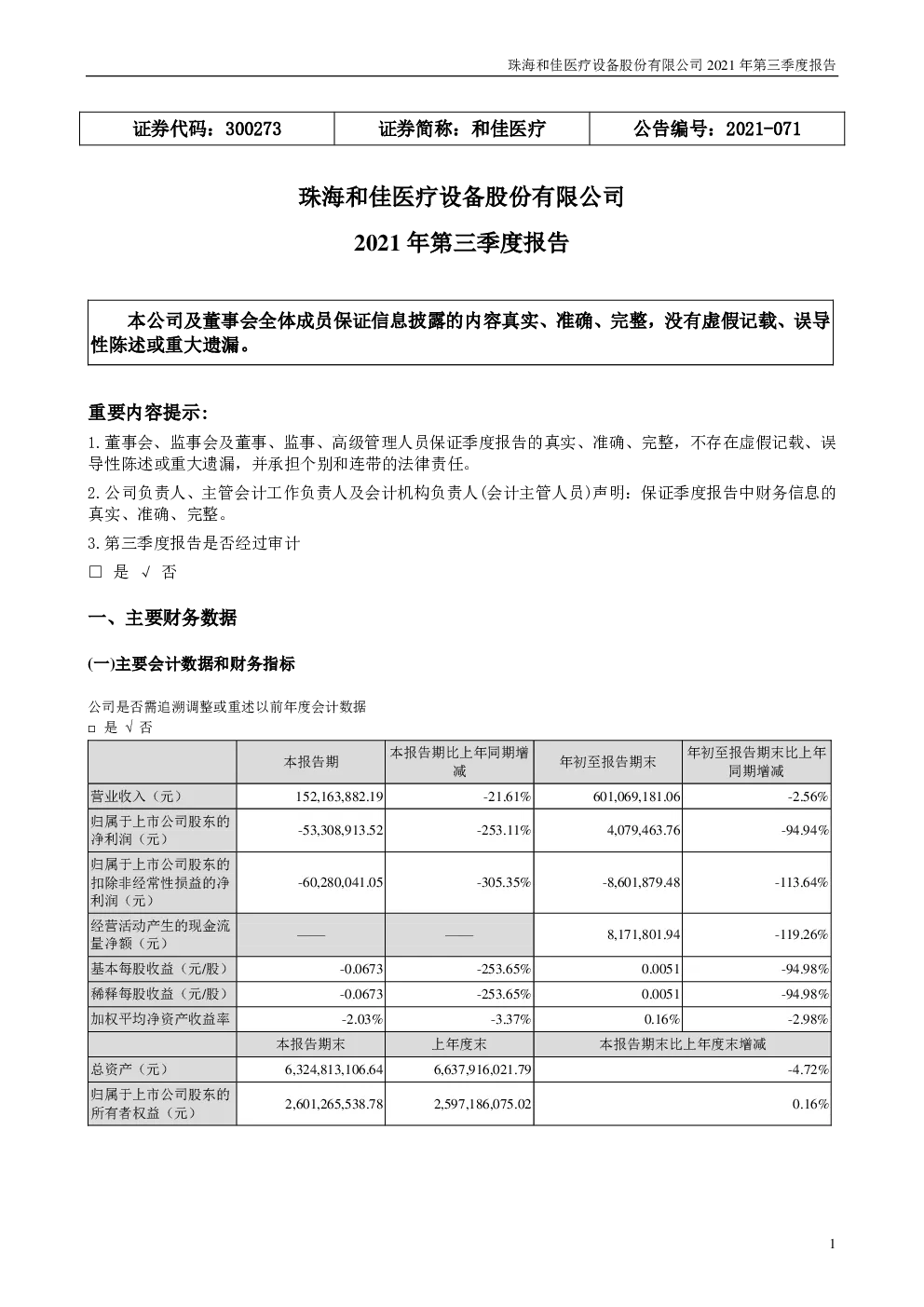 珠海和佳医疗设备股份有限公司 2021 年第三季度报告

| 证券代码：300273 | 证券简称：和佳医疗 | 公告编号：2021-071 |
|---|---|---|

珠海和佳医疗设备股份有限公司

2021 年第三季度报告

本公司及董事会全体成员保证信息披露的内容真实、准确、完整，没有虚假记载、误导性陈述或重大遗漏。

重要内容提示：

1.董事会、监事会及董事、监事、高级管理人员保证季度报告的真实、准确、完整，不存在虚假记载、误导性陈述或重大遗漏，并承担个别和连带的法律责任。

2.公司负责人、主管会计工作负责人及会计机构负责人(会计主管人员)声明：保证季度报告中财务信息的真实、准确、完整。

3.第三季度报告是否经过审计

□ 是 √ 否

一、主要财务数据

(一)主要会计数据和财务指标

公司是否需追溯调整或重述以前年度会计数据

□ 是 √ 否

| | 本报告期 | 本报告期比上年同期增减 | 年初至报告期末 | 年初至报告期末比上年同期增减 |
|---|---|---|---|---|
| 营业收入（元） | 152,163,882.19 | -21.61% | 601,069,181.06 | -2.56% |
| 归属于上市公司股东的净利润（元） | -53,308,913.52 | -253.11% | 4,079,463.76 | -94.94% |
| 归属于上市公司股东的扣除非经常性损益的净利润（元） | -60,280,041.05 | -305.35% | -8,601,879.48 | -113.64% |
| 经营活动产生的现金流量净额（元） | —— | —— | 8,171,801.94 | -119.26% |
| 基本每股收益（元/股） | -0.0673 | -253.65% | 0.0051 | -94.98% |
| 稀释每股收益（元/股） | -0.0673 | -253.65% | 0.0051 | -94.98% |
| 加权平均净资产收益率 | -2.03% | -3.37% | 0.16% | -2.98% |
| | 本报告期末 | 上年度末 | 本报告期末比上年度末增减 | |
| 总资产（元） | 6,324,813,106.64 | 6,637,916,021.79 | -4.72% | |
| 归属于上市公司股东的所有者权益（元） | 2,601,265,538.78 | 2,597,186,075.02 | 0.16% | |

1